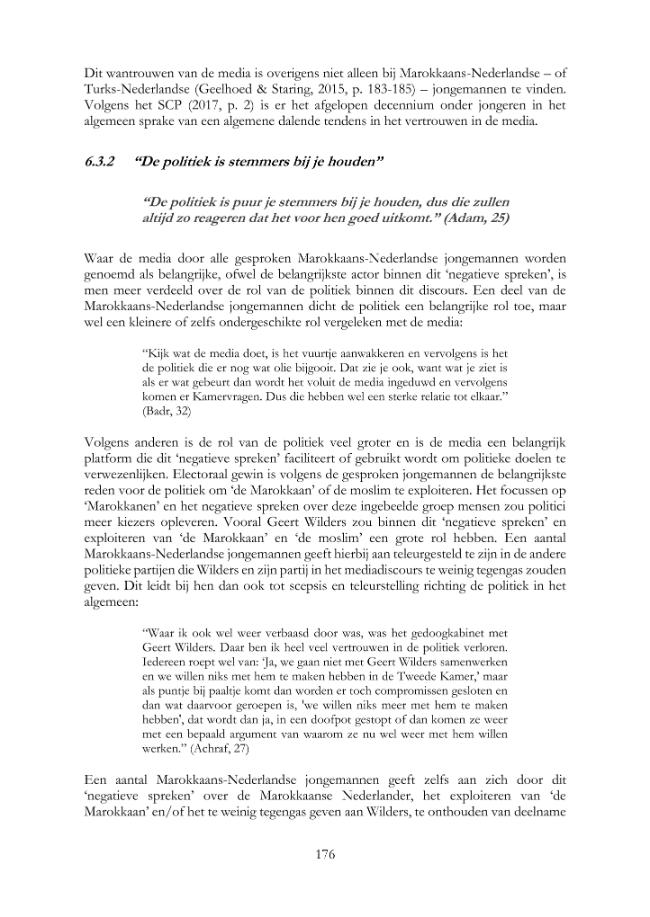 Dit wantrouwen van de media is overigens niet alleen bij Marokkaans-Nederlandse – of Turks-Nederlandse (Geelhoed & Staring, 2015, p. 183-185) – jongemannen te vinden. Volgens het SCP (2017, p. 2) is er het afgelopen decennium onder jongeren in het algemeen sprake van een algemene dalende tendens in het vertrouwen in de media.

6.3.2 "De politiek is stemmers bij je houden"

"De politiek is puur je stemmers bij je houden, dus die zullen altijd zo reageren dat het voor hen goed uitkomt." (Adam, 25)

Waar de media door alle gesproken Marokkaans-Nederlandse jongemannen worden genoemd als belangrijke, ofwel de belangrijkste actor binnen dit 'negatieve spreken', is men meer verdeeld over de rol van de politiek binnen dit discours. Een deel van de Marokkaans-Nederlandse jongemannen dicht de politiek een belangrijke rol toe, maar wel een kleinere of zelfs ondergeschikte rol vergeleken met de media:

"Kijk wat de media doet, is het vuurtje aanwakkeren en vervolgens is het de politiek die er nog wat olie bijgooit. Dat zie je ook, want wat je ziet is als er wat gebeurt dan wordt het voluit de media ingeduwd en vervolgens komen er Kamervragen. Dus die hebben wel een sterke relatie tot elkaar." (Badr, 32)

Volgens anderen is de rol van de politiek veel groter en is de media een belangrijk platform die dit 'negatieve spreken' faciliteert of gebruikt wordt om politieke doelen te verwezenlijken. Electoraal gewin is volgens de gesproken jongemannen de belangrijkste reden voor de politiek om 'de Marokkaan' of de moslim te exploiteren. Het focussen op 'Marokkanen' en het negatieve spreken over deze ingebeelde groep mensen zou politici meer kiezers opleveren. Vooral Geert Wilders zou binnen dit 'negatieve spreken' en exploiteren van 'de Marokkaan' en 'de moslim' een grote rol hebben. Een aantal Marokkaans-Nederlandse jongemannen geeft hierbij aan teleurgesteld te zijn in de andere politieke partijen die Wilders en zijn partij in het mediadiscours te weinig tegengas zouden geven. Dit leidt bij hen dan ook tot scepsis en teleurstelling richting de politiek in het algemeen:

"Waar ik ook wel weer verbaasd door was, was het gedoogkabinet met Geert Wilders. Daar ben ik heel veel vertrouwen in de politiek verloren. Iedereen roept wel van: 'Ja, we gaan niet met Geert Wilders samenwerken en we willen niks met hem te maken hebben in de Tweede Kamer,' maar als puntje bij paaltje komt dan worden er toch compromissen gesloten en dan wat daarvoor geroepen is, 'we willen niks meer met hem te maken hebben', dat wordt dan ja, in een doofpot gestopt of dan komen ze weer met een bepaald argument van waarom ze nu wel weer met hem willen werken." (Achraf, 27)

Een aantal Marokkaans-Nederlandse jongemannen geeft zelfs aan zich door dit 'negatieve spreken' over de Marokkaanse Nederlander, het exploiteren van 'de Marokkaan' en/of het te weinig tegengas geven aan Wilders, te onthouden van deelname

176